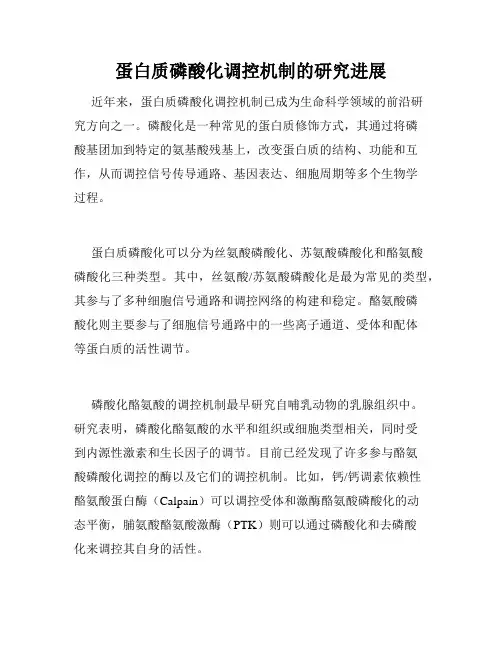 蛋白质磷酸化调控机制的研究进展

近年来，蛋白质磷酸化调控机制已成为生命科学领域的前沿研究方向之一。磷酸化是一种常见的蛋白质修饰方式，其通过将磷酸基团加到特定的氨基酸残基上，改变蛋白质的结构、功能和互作，从而调控信号传导通路、基因表达、细胞周期等多个生物学过程。

蛋白质磷酸化可以分为丝氨酸磷酸化、苏氨酸磷酸化和酪氨酸磷酸化三种类型。其中，丝氨酸/苏氨酸磷酸化是最为常见的类型，其参与了多种细胞信号通路和调控网络的构建和稳定。酪氨酸磷酸化则主要参与了细胞信号通路中的一些离子通道、受体和配体等蛋白质的活性调节。

磷酸化酪氨酸的调控机制最早研究自哺乳动物的乳腺组织中。研究表明，磷酸化酪氨酸的水平和组织或细胞类型相关，同时受到内源性激素和生长因子的调节。目前已经发现了许多参与酪氨酸磷酸化调控的酶以及它们的调控机制。比如，钙/钙调素依赖性酪氨酸蛋白酶（Calpain）可以调控受体和激酶酪氨酸磷酸化的动态平衡，脯氨酸酪氨酸激酶（PTK）则可以通过磷酸化和去磷酸化来调控其自身的活性。